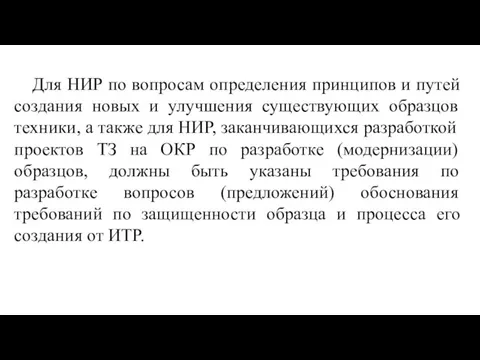 Для НИР по вопросам определения принципов и путей создания новых и улучшения существующих образцов техники, а также для НИР, заканчивающихся разработкой проектов ТЗ на ОКР по разработке (модернизации) образцов, должны быть указаны требования по разработке вопросов (предложений) обоснования требований по защищенности образца и процесса его создания от ИТР.